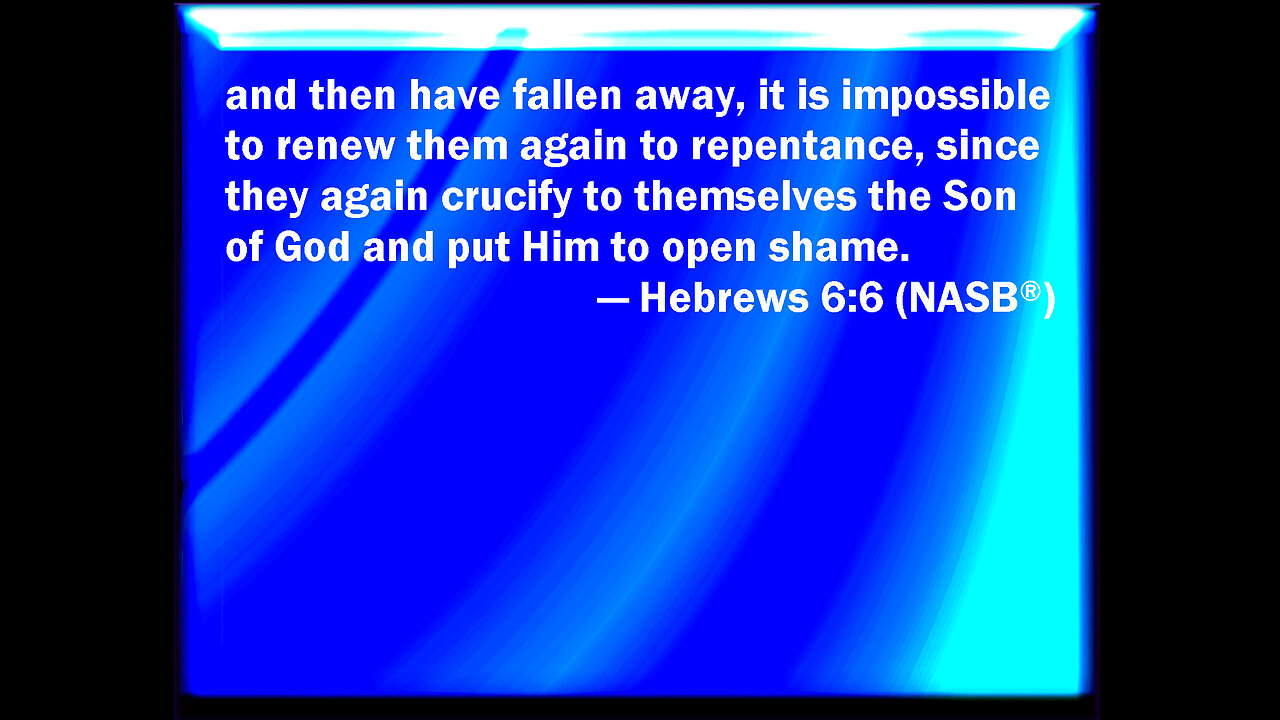 and then have fallen away, it is impossible to renew them again to repentance, since they again crucify to themselves the Son of God and put Him to open shame.

— Hebrews 6:6 (NASB®)